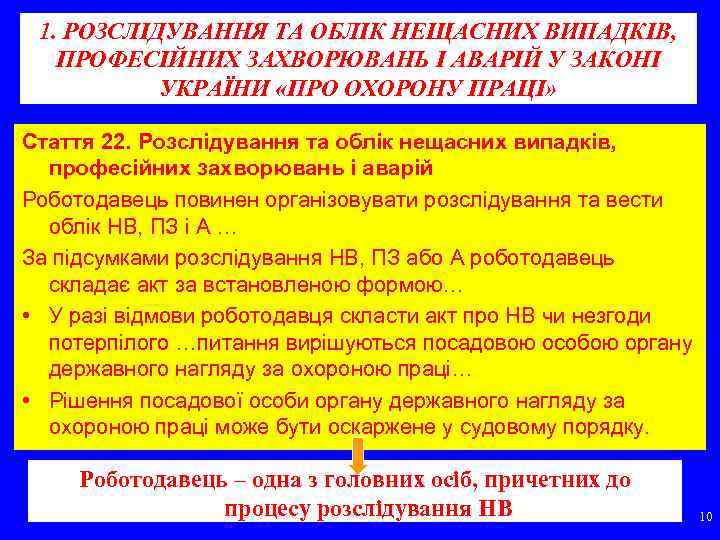 1. РОЗСЛІДУВАННЯ ТА ОБЛІК НЕЩАСНИХ ВИПАДКІВ, ПРОФЕСІЙНИХ ЗАХВОРЮВАНЬ І АВАРІЙ У ЗАКОНІ УКРАЇНИ «ПРО ОХОРОНУ ПРАЦІ»

Стаття 22. Розслідування та облік нещасних випадків, професійних захворювань і аварій

Роботодавець повинен організовувати розслідування та вести облік НВ, ПЗ і А …

За підсумками розслідування НВ, ПЗ або А роботодавець складає акт за встановленою формою…

• У разі відмови роботодавця скласти акт про НВ чи незгоди потерпілого …питання вирішуються посадовою особою органу державного нагляду за охороною праці…

• Рішення посадової особи органу державного нагляду за охороною праці може бути оскаржене у судовому порядку.

Роботодавець – одна з головних осіб, причетних до процесу розслідування НВ

10